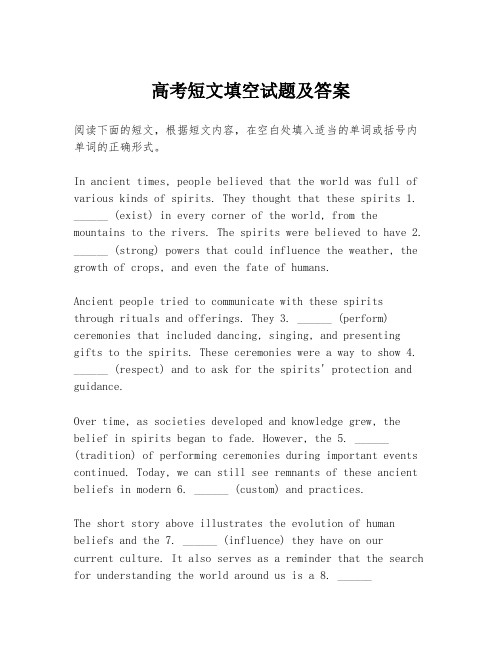 高考短文填空试题及答案

阅读下面的短文，根据短文内容，在空白处填入适当的单词或括号内单词的正确形式。

In ancient times, people believed that the world was full of various kinds of spirits. They thought that these spirits 1. ______ (exist) in every corner of the world, from the mountains to the rivers. The spirits were believed to have 2. ______ (strong) powers that could influence the weather, the growth of crops, and even the fate of humans.

Ancient people tried to communicate with these spirits through rituals and offerings. They 3. ______ (perform) ceremonies that included dancing, singing, and presenting gifts to the spirits. These ceremonies were a way to show 4. ______ (respect) and to ask for the spirits' protection and guidance.

Over time, as societies developed and knowledge grew, the belief in spirits began to fade. However, the 5. ______ (tradition) of performing ceremonies during important events continued. Today, we can still see remnants of these ancient beliefs in modern 6. ______ (custom) and practices.

The short story above illustrates the evolution of human beliefs and the 7. ______ (influence) they have on our current culture. It also serves as a reminder that the search for understanding the world around us is a 8. ______